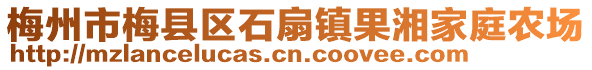 梅州市梅县区石扇镇果湘家庭农场
http://mzlancelucas.cn.coovee.com